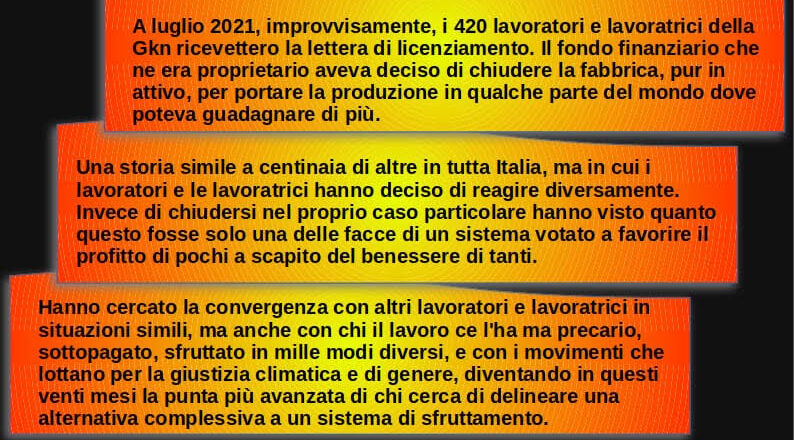 A luglio 2021, improvvisamente, i 420 lavoratori e lavoratrici della Gkn ricevettero la lettera di licenziamento. Il fondo finanziario che ne era proprietario aveva deciso di chiudere la fabbrica, pur in attivo, per portare la produzione in qualche parte del mondo dove poteva guadagnare di più.

Una storia simile a centinaia di altre in tutta Italia, ma in cui i lavoratori e le lavoratrici hanno deciso di reagire diversamente. Invece di chiudersi nel proprio caso particolare hanno visto quanto questo fosse solo una delle facce di un sistema votato a favorire il profitto di pochi a scapito del benessere di tanti.

Hanno cercato la convergenza con altri lavoratori e lavoratrici in situazioni simili, ma anche con chi il lavoro ce l'ha ma precario, sottopagato, sfruttato in mille modi diversi, e con i movimenti che lottano per la giustizia climatica e di genere, diventando in questi venti mesi la punta più avanzata di chi cerca di delineare una alternativa complessiva a un sistema di sfruttamento.